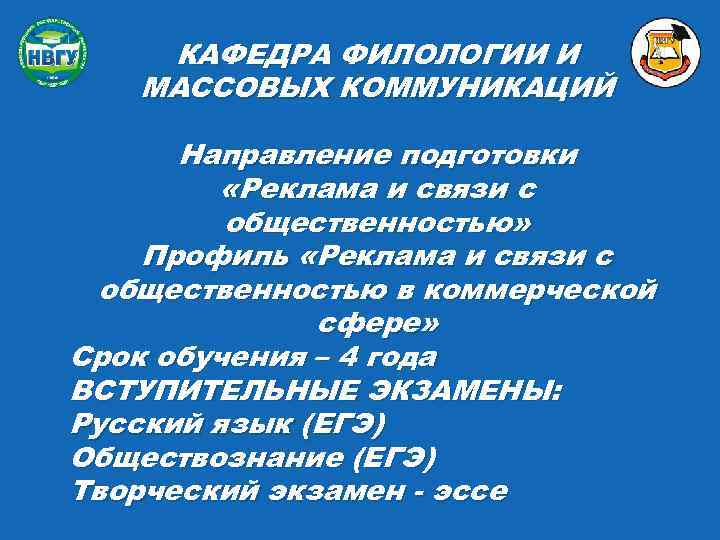 НВГУ

КАФЕДРА ФИЛОЛОГИИ И МАССОВЫХ КОММУНИКАЦИЙ

Направление подготовки «Реклама и связи с общественностью»
Профиль «Реклама и связи с общественностью в коммерческой сфере»
Срок обучения – 4 года
ВСТУПИТЕЛЬНЫЕ ЭКЗАМЕНЫ:
Русский язык (ЕГЭ)
Обществознание (ЕГЭ)
Творческий экзамен - эссе